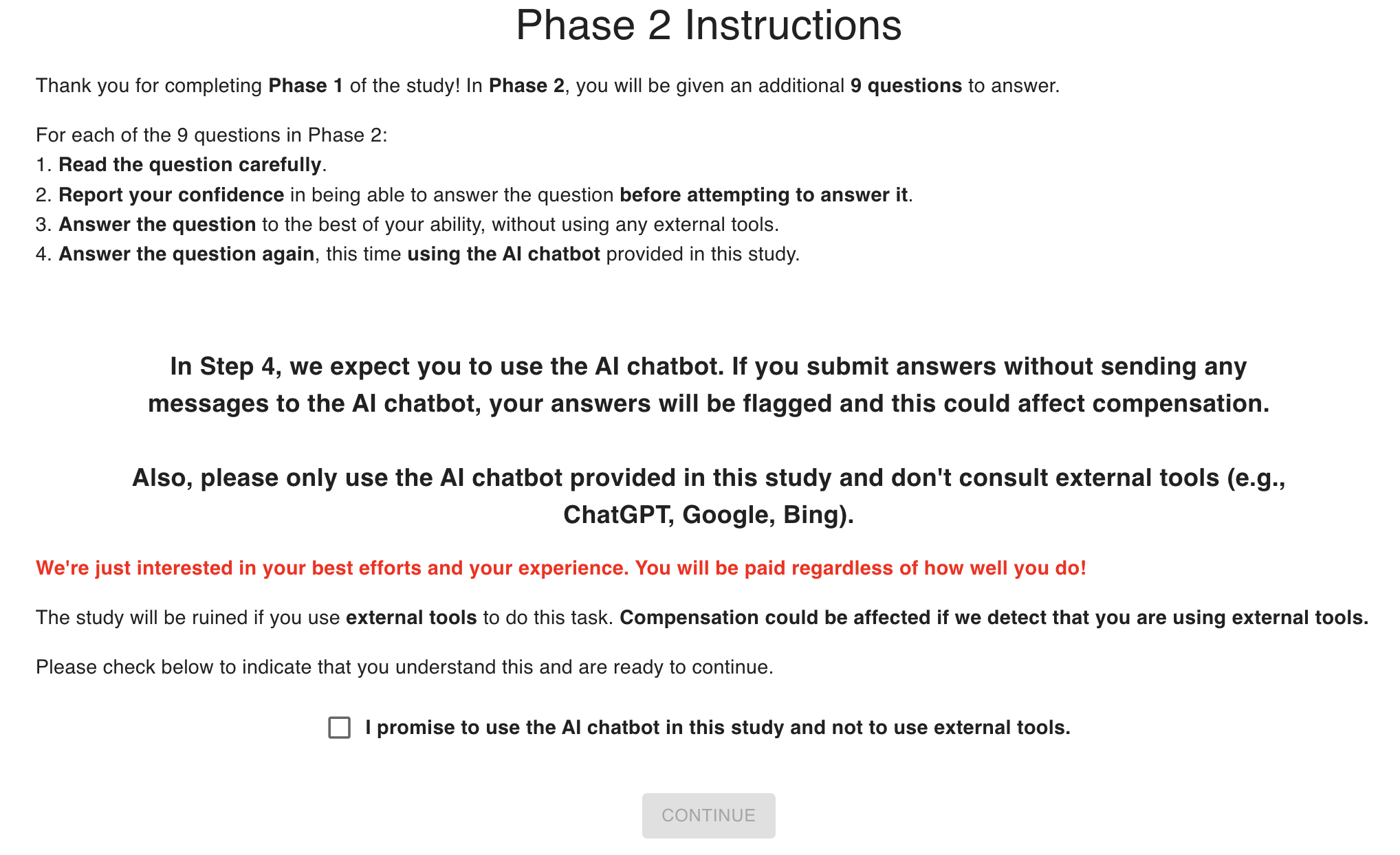 Phase 2 Instructions

Thank you for completing Phase 1 of the study! In Phase 2, you will be given an additional 9 questions to answer.

For each of the 9 questions in Phase 2:
1. Read the question carefully.
2. Report your confidence in being able to answer the question before attempting to answer it.
3. Answer the question to the best of your ability, without using any external tools.
4. Answer the question again, this time using the AI chatbot provided in this study.

In Step 4, we expect you to use the AI chatbot. If you submit answers without sending any messages to the AI chatbot, your answers will be flagged and this could affect compensation.

Also, please only use the AI chatbot provided in this study and don't consult external tools (e.g., ChatGPT, Google, Bing).

We're just interested in your best efforts and your experience. You will be paid regardless of how well you do!

The study will be ruined if you use external tools to do this task. Compensation could be affected if we detect that you are using external tools.

Please check below to indicate that you understand this and are ready to continue.

I promise to use the AI chatbot in this study and not to use external tools.

CONTINUE